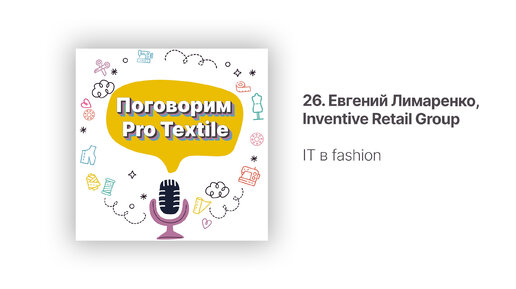 Поговорим Pro Textile

26. Евгений Лимаренко, Inventive Retail Group

IT в fashion